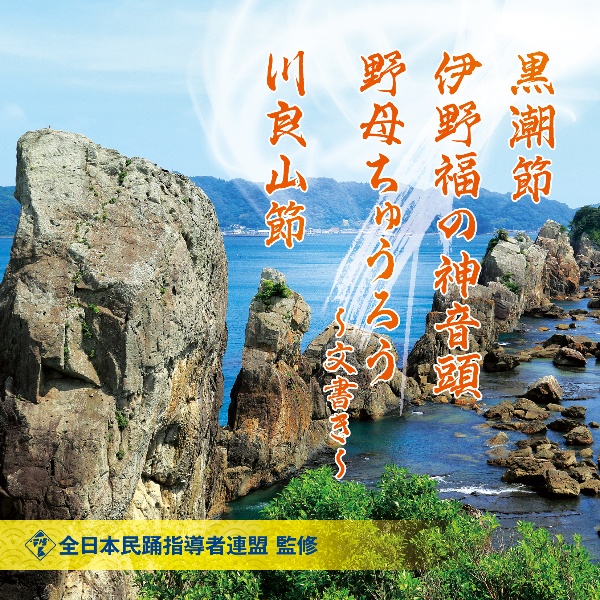 黒潮節
伊野福の神音頭
野母ちゅうろう
~文書き~
川良山節

全日本民踊指導者連盟 監修